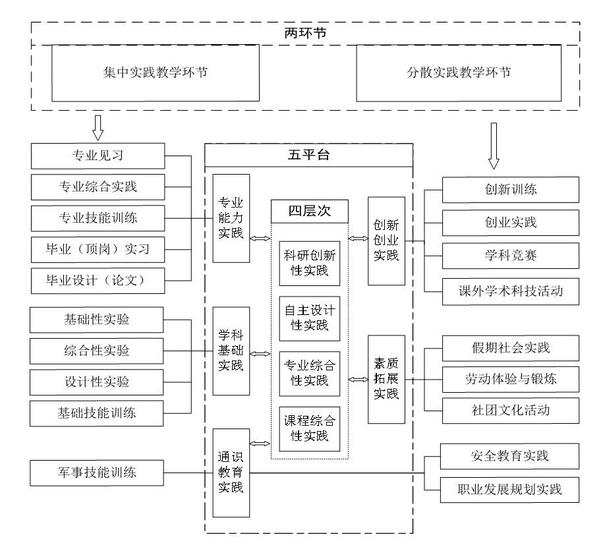 两环节

集中实践教学环节

分散实践教学环节

专业见习
专业综合实践
专业技能训练
毕业（顶岗）实习
毕业设计（论文）

基础性实验
综合性实验
设计性实验
基础技能训练

军事技能训练

五平台

专业能力实践

学科基础实践

通识教育实践

四层次

科研创新性实践

自主设计性实践

专业综合性实践

课程综合性实践

创新创业实践

素质拓展实践

创新训练
创业实践
学科竞赛
课外学术科技活动

假期社会实践
劳动体验与锻炼
社团文化活动

安全教育实践
职业发展规划实践